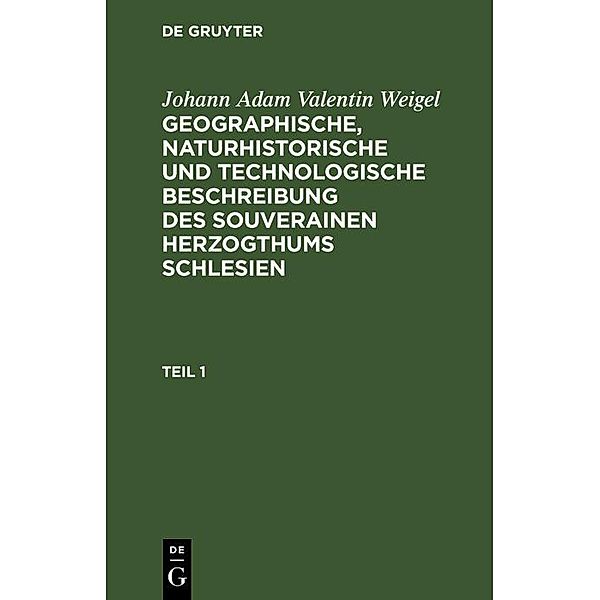 DE GRUYTER

Johann Adam Valentin Weigel

GEOGRAPHISCHE, NATURHISTORISCHE UND TECHNOLOGISCHE BESCHREIBUNG DES SOUVERAINEN HERZOGTHUMS SCHLESIEN

TEIL 1

DE
G